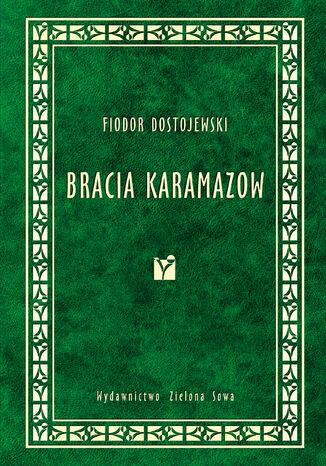 FIODOR DOSTOJEWSKI

BRACIA KARAMAZOW

Wydawnictwo Zielona Sowa